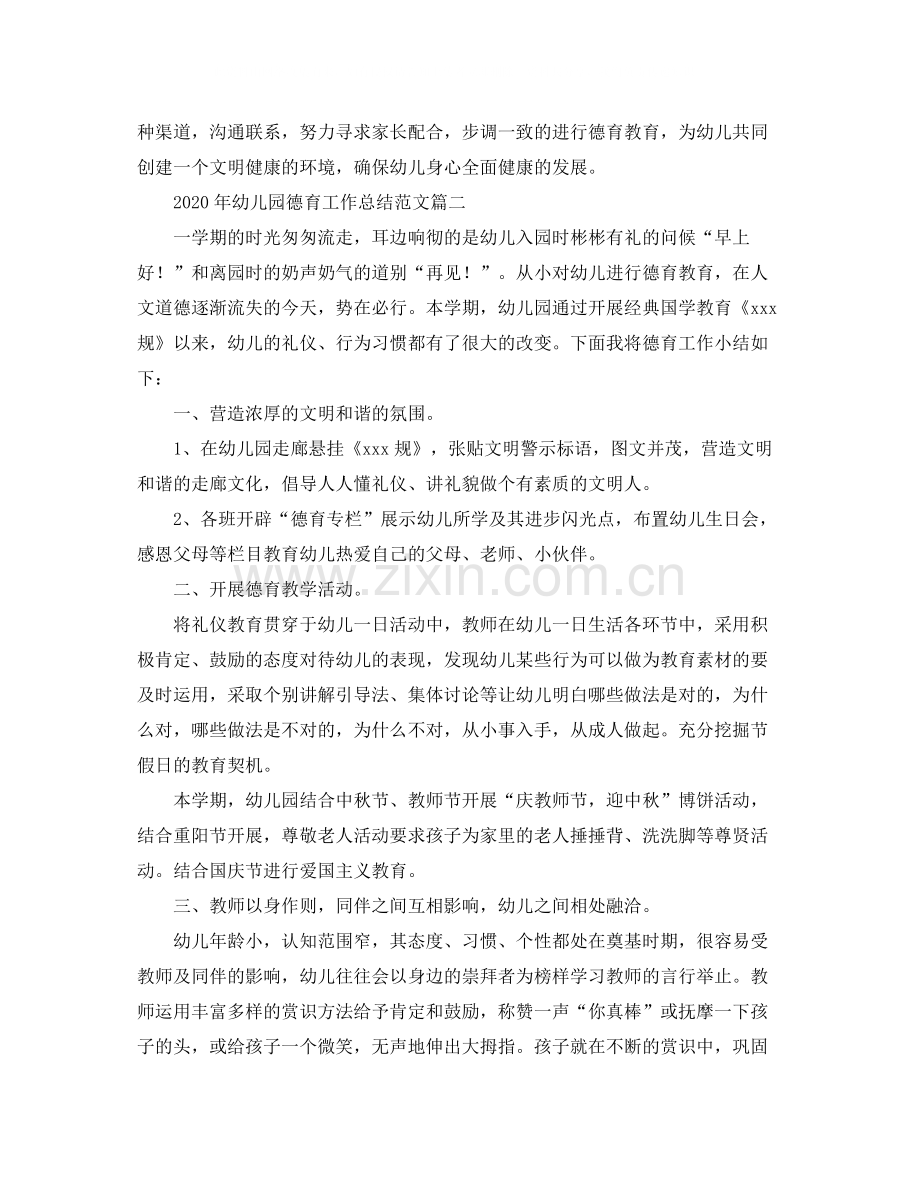 种渠道，沟通联系，努力寻求家长配合，步调一致的进行德育教育，为幼儿共同创建一个文明健康的环境，确保幼儿身心全面健康的发展。

2020年幼儿园德育工作总结范文篇二

一学期的时光匆匆流走，耳边响彻的是幼儿入园时彬彬有礼的问候“早上好！”和离园时的奶声奶气的道别“再见！”。从小对幼儿进行德育教育，在人文道德逐渐流失的今天，势在必行。本学期，幼儿园通过开展经典国学教育《xxx规》以来，幼儿的礼仪、行为习惯都有了很大的改变。下面我将德育工作小结如下：

一、营造浓厚的文明和谐的氛围。

1、在幼儿园走廊悬挂《xxx规》，张贴文明警示标语，图文并茂，营造文明和谐的走廊文化，倡导人人懂礼仪、讲礼貌做个有素质的文明人。

2、各班开辟“德育专栏”展示幼儿所学及其进步闪光点，布置幼儿生日会，感恩父母等栏目教育幼儿热爱自己的父母、老师、小伙伴。

二、开展德育教学活动。

将礼仪教育贯穿于幼儿一日活动中，教师在幼儿一日生活各环节中，采用积极肯定、鼓励的态度对待幼儿的表现，发现幼儿某些行为可以做为教育素材的要及时运用，采取个别讲解引导法、集体讨论等让幼儿明白哪些做法是对的，为什么对，哪些做法是不对的，为什么不对，从小事入手，从成人做起。充分挖掘节假日的教育契机。

本学期，幼儿园结合中秋节、教师节开展“庆教师节，迎中秋”博饼活动，结合重阳节开展，尊敬老人活动要求孩子为家里的老人捶捶背、洗洗脚等尊贤活动。结合国庆节进行爱国主义教育。

三、教师以身作则，同伴之间互相影响，幼儿之间相处融洽。

幼儿年龄小，认知范围窄，其态度、习惯、个性都处在奠基时期，很容易受教师及同伴的影响，幼儿往往会以身边的崇拜者为榜样学习教师的言行举止。教师运用丰富多样的赏识方法给予肯定和鼓励，称赞一声“你真棒”或抚摩一下孩子的头，或给孩子一个微笑，无声地伸出大拇指。孩子就在不断的赏识中，巩固

www.zixin.com.cn